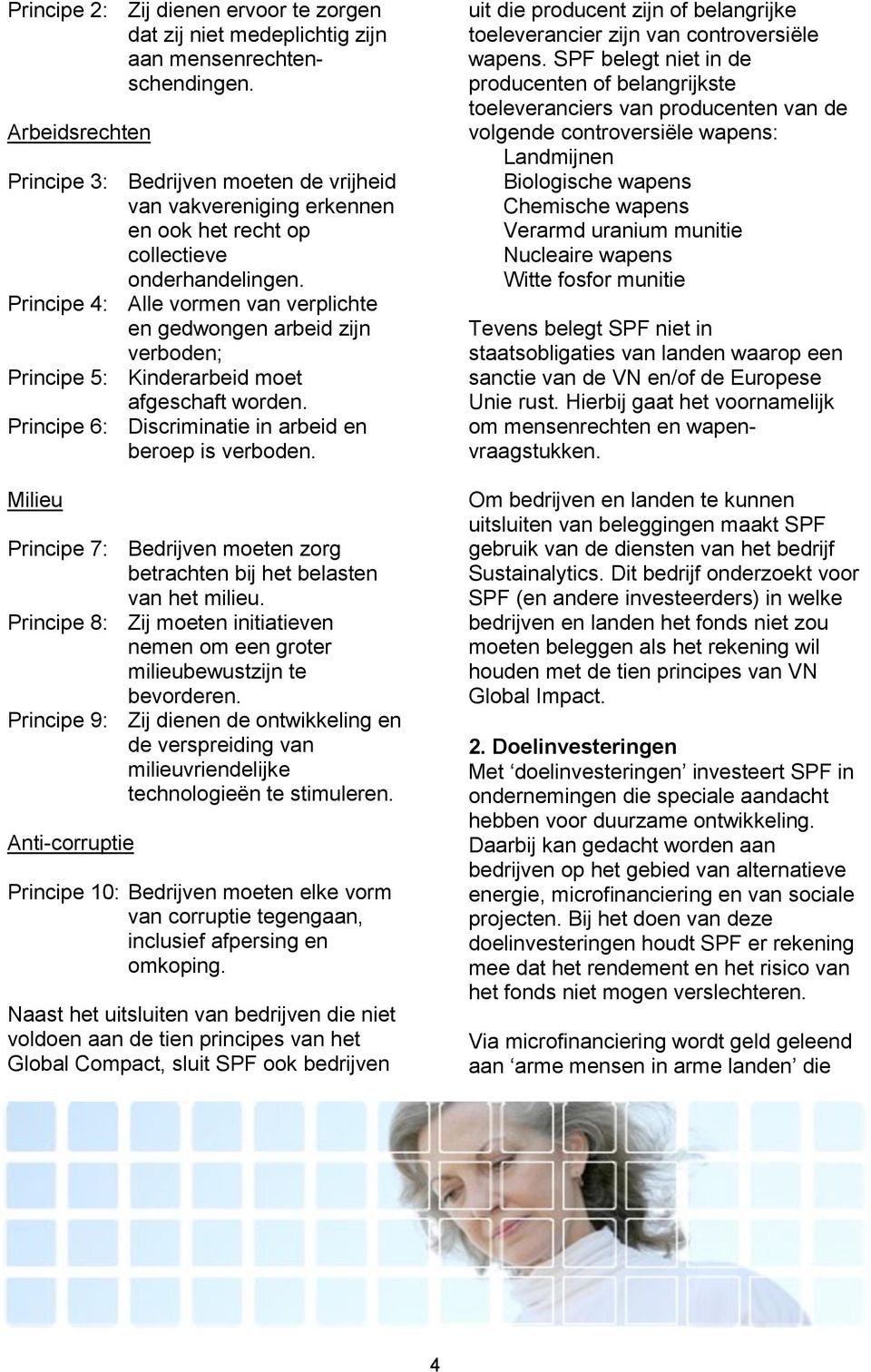 Principe 2: Zij dienen ervoor te zorgen dat zij niet medeplichtig zijn aan mensenrechtenschendingen.

Arbeidsrechten

Principe 3: Bedrijven moeten de vrijheid van vakvereniging erkennen en ook het recht op collectieve onderhandelingen.
Principe 4: Alle vormen van verplichte en gedwongen arbeid zijn verboden;
Principe 5: Kinderarbeid moet afgeschaft worden.
Principe 6: Discriminatie in arbeid en beroep is verboden.

Milieu

Principe 7: Bedrijven moeten zorg betrachten bij het belasten van het milieu.
Principe 8: Zij moeten initiatieven nemen om een groter milieubewustzijn te bevorderen.
Principe 9: Zij dienen de ontwikkeling en de verspreiding van milieuvriendelijke technologieën te stimuleren.

Anti-corruptie

Principe 10: Bedrijven moeten elke vorm van corruptie tegengaan, inclusief afpersing en omkoping.

Naast het uitsluiten van bedrijven die niet voldoen aan de tien principes van het Global Compact, sluit SPF ook bedrijven uit die producent zijn of belangrijke toeleverancier zijn van controversiële wapens. SPF belegt niet in de producenten of belangrijkste toeleveranciers van producenten van de volgende controversiële wapens:
Landmijnen
Biologische wapens
Chemische wapens
Verarmd uranium munitie
Nucleaire wapens
Witte fosfor munitie

Tevens belegt SPF niet in staatsobligaties van landen waarop een sanctie van de VN en/of de Europese Unie rust. Hierbij gaat het voornamelijk om mensenrechten en wapenvraagstukken.

Om bedrijven en landen te kunnen uitsluiten van beleggingen maakt SPF gebruik van de diensten van het bedrijf Sustainalytics. Dit bedrijf onderzoekt voor SPF (en andere investeerders) in welke bedrijven en landen het fonds niet zou moeten beleggen als het rekening wil houden met de tien principes van VN Global Impact.

2. Doelinvesteringen
Met ‘doelinvesteringen’ investeert SPF in ondernemingen die speciale aandacht hebben voor duurzame ontwikkeling. Daarbij kan gedacht worden aan bedrijven op het gebied van alternatieve energie, microfinanciering en van sociale projecten. Bij het doen van deze doelinvesteringen houdt SPF er rekening mee dat het rendement en het risico van het fonds niet mogen verslechteren.

Via microfinanciering wordt geld geleend aan ‘arme mensen in arme landen’ die

4